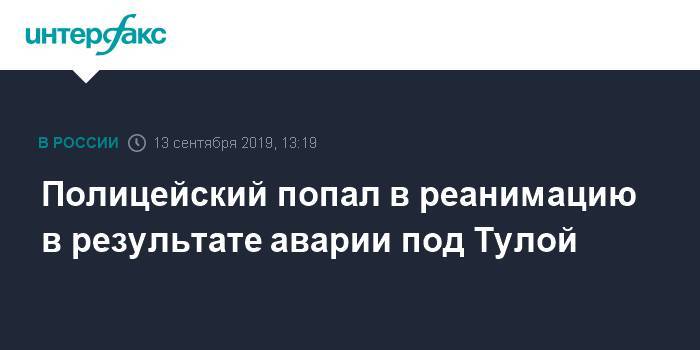 интерфакс

В РОССИИ 13 сентября 2019, 13:19

Полицейский попал в реанимацию в результате аварии под Тулой